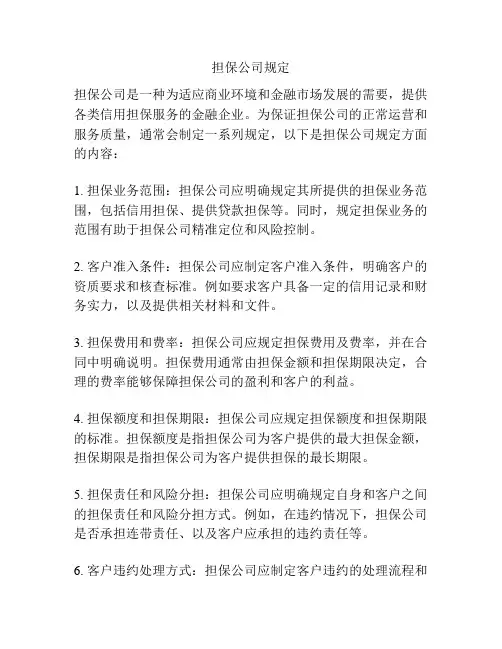 担保公司规定

担保公司是一种为适应商业环境和金融市场发展的需要，提供各类信用担保服务的金融企业。为保证担保公司的正常运营和服务质量，通常会制定一系列规定，以下是担保公司规定方面的内容：

1. 担保业务范围：担保公司应明确规定其所提供的担保业务范围，包括信用担保、提供贷款担保等。同时，规定担保业务的范围有助于担保公司精准定位和风险控制。

2. 客户准入条件：担保公司应制定客户准入条件，明确客户的资质要求和核查标准。例如要求客户具备一定的信用记录和财务实力，以及提供相关材料和文件。

3. 担保费用和费率：担保公司应规定担保费用及费率，并在合同中明确说明。担保费用通常由担保金额和担保期限决定，合理的费率能够保障担保公司的盈利和客户的利益。

4. 担保额度和担保期限：担保公司应规定担保额度和担保期限的标准。担保额度是指担保公司为客户提供的最大担保金额，担保期限是指担保公司为客户提供担保的最长期限。

5. 担保责任和风险分担：担保公司应明确规定自身和客户之间的担保责任和风险分担方式。例如，在违约情况下，担保公司是否承担连带责任、以及客户应承担的违约责任等。

6. 客户违约处理方式：担保公司应制定客户违约的处理流程和